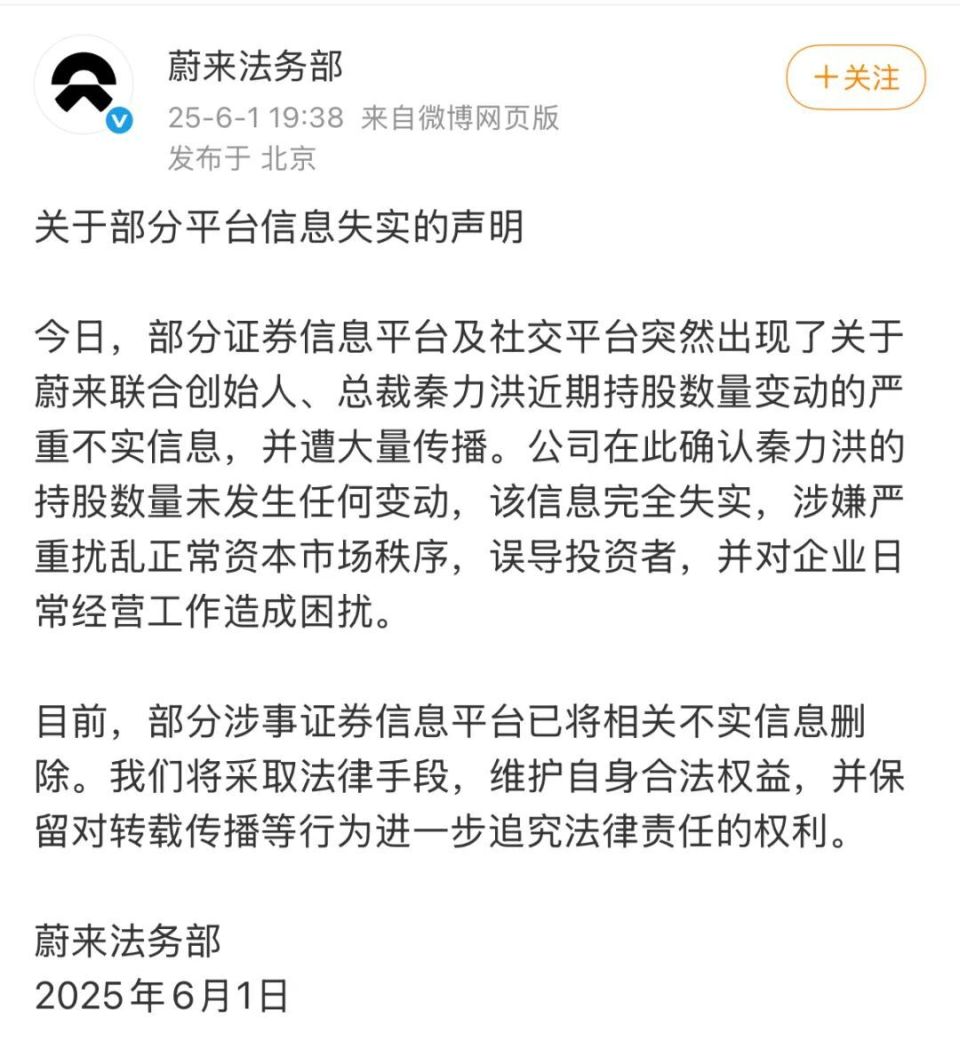 蔚来法务部
25-6-1 19:38 来自微博网页版
发布于 北京

＋关注

关于部分平台信息失实的声明

今日，部分证券信息平台及社交平台突然出现了关于蔚来联合创始人、总裁秦力洪近期持股数量变动的严重不实信息，并遭大量传播。公司在此确认秦力洪的持股数量未发生任何变动，该信息完全失实，涉嫌严重扰乱正常资本市场秩序，误导投资者，并对企业日常经营工作造成困扰。

目前，部分涉事证券信息平台已将相关不实信息删除。我们将采取法律手段，维护自身合法权益，并保留对转载传播等行为进一步追究法律责任的权利。

蔚来法务部
2025年6月1日